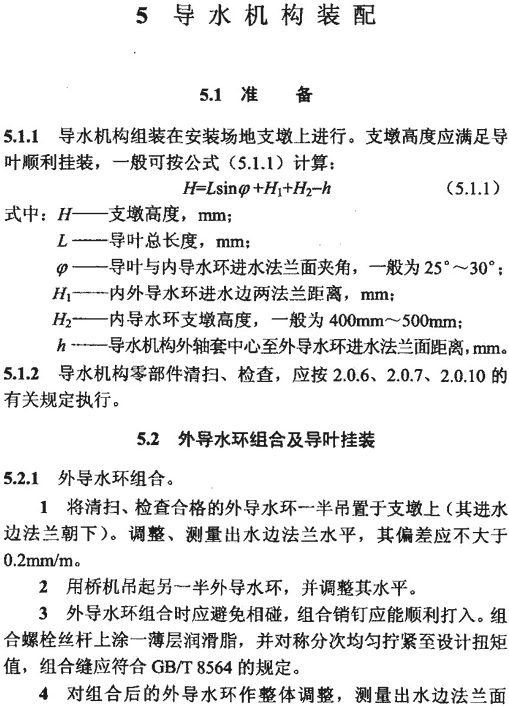 5 导水机构装配

5.1 准 备

5.1.1 导水机构组装在安装场地支墩上进行。支墩高度应满足导叶顺利挂装，一般可按公式（5.1.1）计算：

$H=L\sin\varphi+H_1+H_2-h$ （5.1.1）

式中：$H$——支墩高度，mm；

$L$——导叶总长度，mm；

$\varphi$——导叶与内导水环进水法兰面夹角，一般为 25°～30°；

$H_1$——内外导水环进水边两法兰距离，mm；

$H_2$——内导水环支墩高度，一般为 400mm～500mm；

$h$——导水机构外轴套中心至外导水环进水法兰面距离，mm。

5.1.2 导水机构零部件清扫、检查，应按 2.0.6、2.0.7、2.0.10 的有关规定执行。

5.2 外导水环组合及导叶挂装

5.2.1 外导水环组合。

1 将清扫、检查合格的外导水环一半吊置于支墩上（其进水边法兰朝下）。调整、测量出水边法兰水平，其偏差应不大于 0.2mm/m。

2 用桥机吊起另一半外导水环，并调整其水平。

3 外导水环组合时应避免相碰，组合销钉应能顺利打入。组合螺栓丝杆上涂一薄层润滑脂，并对称分次均匀拧紧至设计扭矩值，组合缝应符合 GB/T 8564 的规定。

4 对组合后的外导水环作整体调整，测量出水边法兰面